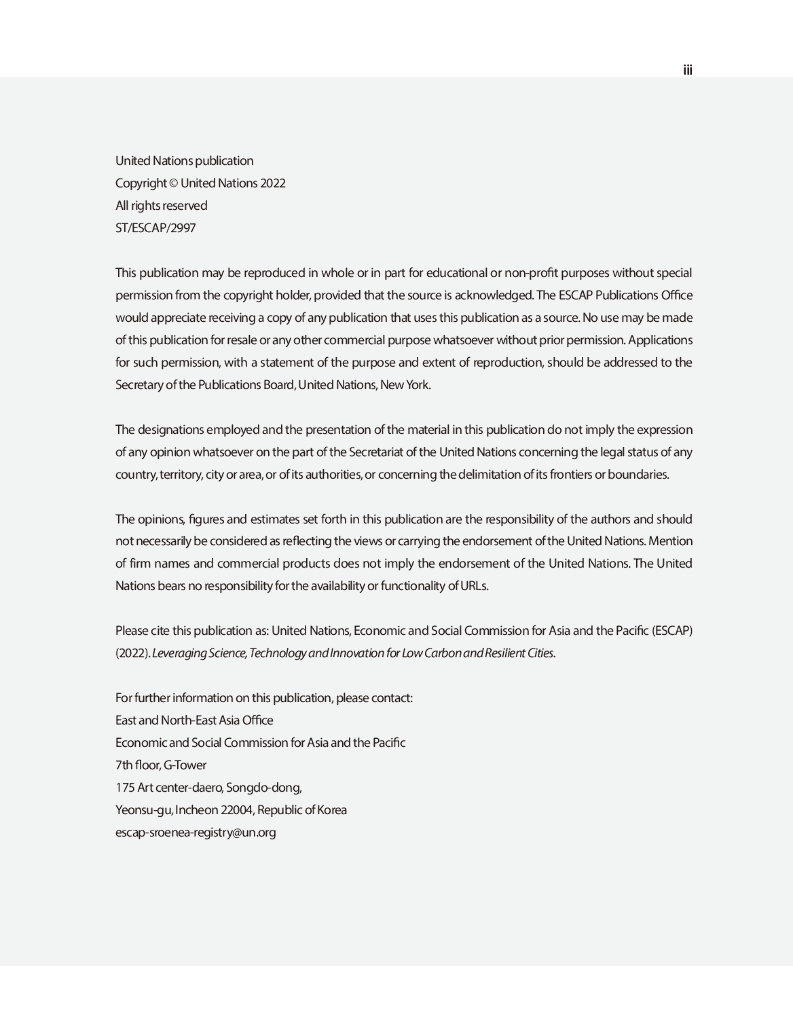 iii

United Nations publication
Copyright © United Nations 2022
All rights reserved
ST/ESCAP/2997

This publication may be reproduced in whole or in part for educational or non-profit purposes without special permission from the copyright holder, provided that the source is acknowledged. The ESCAP Publications Office would appreciate receiving a copy of any publication that uses this publication as a source. No use may be made of this publication for resale or any other commercial purpose whatsoever without prior permission. Applications for such permission, with a statement of the purpose and extent of reproduction, should be addressed to the Secretary of the Publications Board, United Nations, New York.

The designations employed and the presentation of the material in this publication do not imply the expression of any opinion whatsoever on the part of the Secretariat of the United Nations concerning the legal status of any country, territory, city or area, or of its authorities, or concerning the delimitation of its frontiers or boundaries.

The opinions, figures and estimates set forth in this publication are the responsibility of the authors and should not necessarily be considered as reflecting the views or carrying the endorsement of the United Nations. Mention of firm names and commercial products does not imply the endorsement of the United Nations. The United Nations bears no responsibility for the availability or functionality of URLs.

Please cite this publication as: United Nations, Economic and Social Commission for Asia and the Pacific (ESCAP) (2022). Leveraging Science, Technology and Innovation for Low Carbon and Resilient Cities.

For further information on this publication, please contact:
East and North-East Asia Office
Economic and Social Commission for Asia and the Pacific
7th floor, G-Tower
175 Art center-daero, Songdo-dong,
Yeonsu-gu, Incheon 22004, Republic of Korea
escap-sroenea-registry@un.org